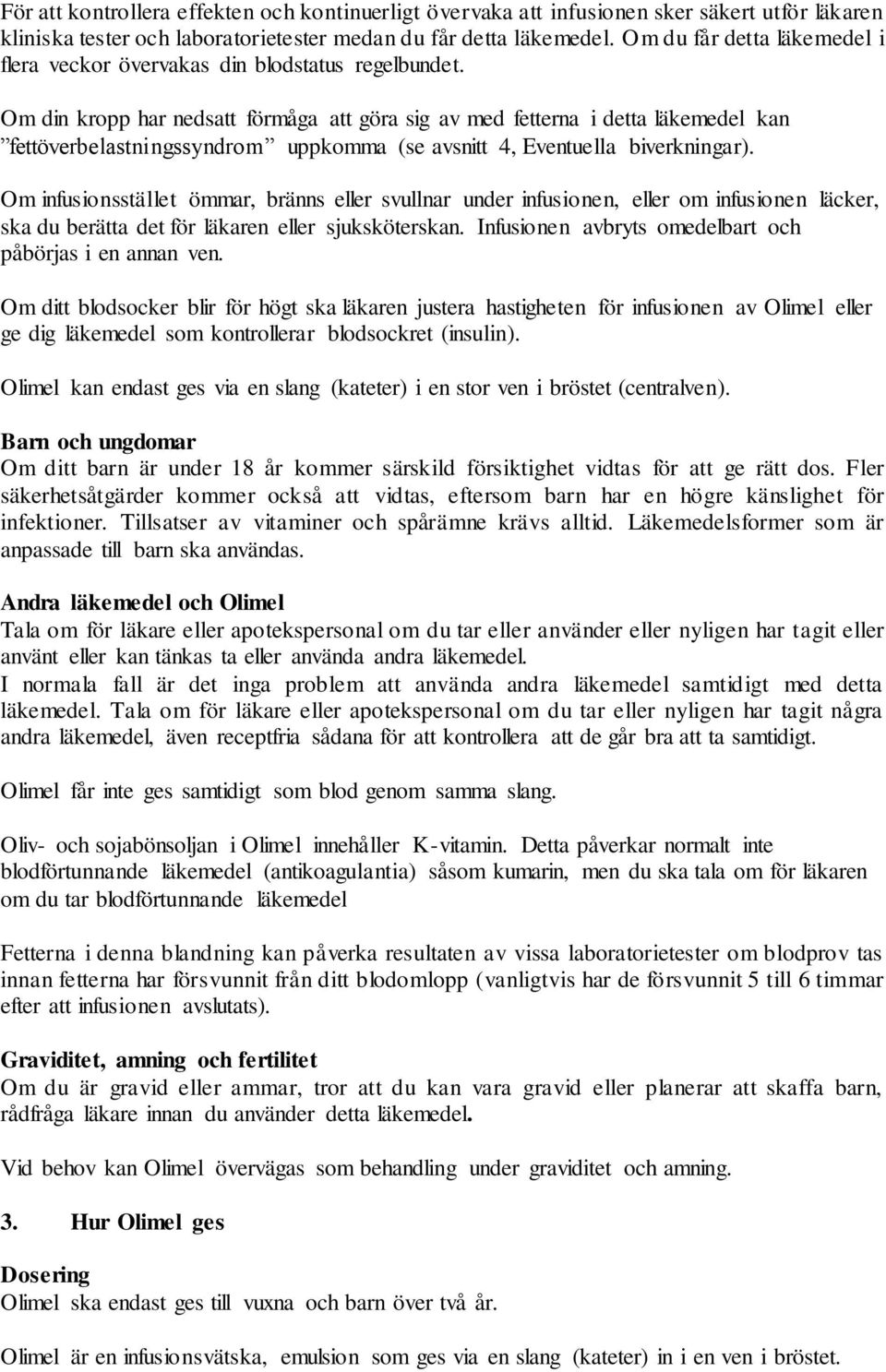 För att kontrollera effekten och kontinuerligt övervaka att infusionen sker säkert utför läkaren kliniska tester och laboratorietester medan du får detta läkemedel. Om du får detta läkemedel i flera veckor övervakas din blodstatus regelbundet.

Om din kropp har nedsatt förmåga att göra sig av med fetterna i detta läkemedel kan ”fettöverbelastningssyndrom” uppkomma (se avsnitt 4, Eventuella biverkningar).

Om infusionsstället ömmar, bränns eller svullnar under infusionen, eller om infusionen läcker, ska du berätta det för läkaren eller sjuksköterskan. Infusionen avbryts omedelbart och påbörjas i en annan ven.

Om ditt blodsocker blir för högt ska läkaren justera hastigheten för infusionen av Olimel eller ge dig läkemedel som kontrollerar blodsockret (insulin).

Olimel kan endast ges via en slang (kateter) i en stor ven i bröstet (centralven).

Barn och ungdomar
Om ditt barn är under 18 år kommer särskild försiktighet vidtas för att ge rätt dos. Fler säkerhetsåtgärder kommer också att vidtas, eftersom barn har en högre känslighet för infektioner. Tillsatser av vitaminer och spårämne krävs alltid. Läkemedelsformer som är anpassade till barn ska användas.

Andra läkemedel och Olimel
Tala om för läkare eller apotekspersonal om du tar eller använder eller nyligen har tagit eller använt eller kan tänkas ta eller använda andra läkemedel.
I normala fall är det inga problem att använda andra läkemedel samtidigt med detta läkemedel. Tala om för läkare eller apotekspersonal om du tar eller nyligen har tagit några andra läkemedel, även receptfria sådana för att kontrollera att de går bra att ta samtidigt.

Olimel får inte ges samtidigt som blod genom samma slang.

Oliv- och sojabönsoljan i Olimel innehåller K-vitamin. Detta påverkar normalt inte blodförtunnande läkemedel (antikoagulantia) såsom kumarin, men du ska tala om för läkaren om du tar blodförtunnande läkemedel

Fetterna i denna blandning kan påverka resultaten av vissa laboratorietester om blodprov tas innan fetterna har försvunnit från ditt blodomlopp (vanligtvis har de försvunnit 5 till 6 timmar efter att infusionen avslutats).

Graviditet, amning och fertilitet
Om du är gravid eller ammar, tror att du kan vara gravid eller planerar att skaffa barn, rådfråga läkare innan du använder detta läkemedel.

Vid behov kan Olimel övervägas som behandling under graviditet och amning.

3. Hur Olimel ges

Dosering
Olimel ska endast ges till vuxna och barn över två år.

Olimel är en infusionsvätska, emulsion som ges via en slang (kateter) in i en ven i bröstet.